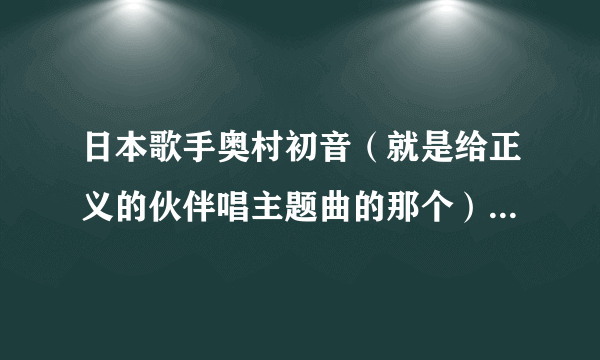 日本歌手奥村初音（就是给正义的伙伴唱主题曲的那个）...